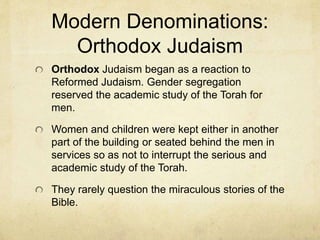 Modern Denominations: Orthodox Judaism

Orthodox Judaism began as a reaction to Reformed Judaism. Gender segregation reserved the academic study of the Torah for men.

Women and children were kept either in another part of the building or seated behind the men in services so as not to interrupt the serious and academic study of the Torah.

They rarely question the miraculous stories of the Bible.